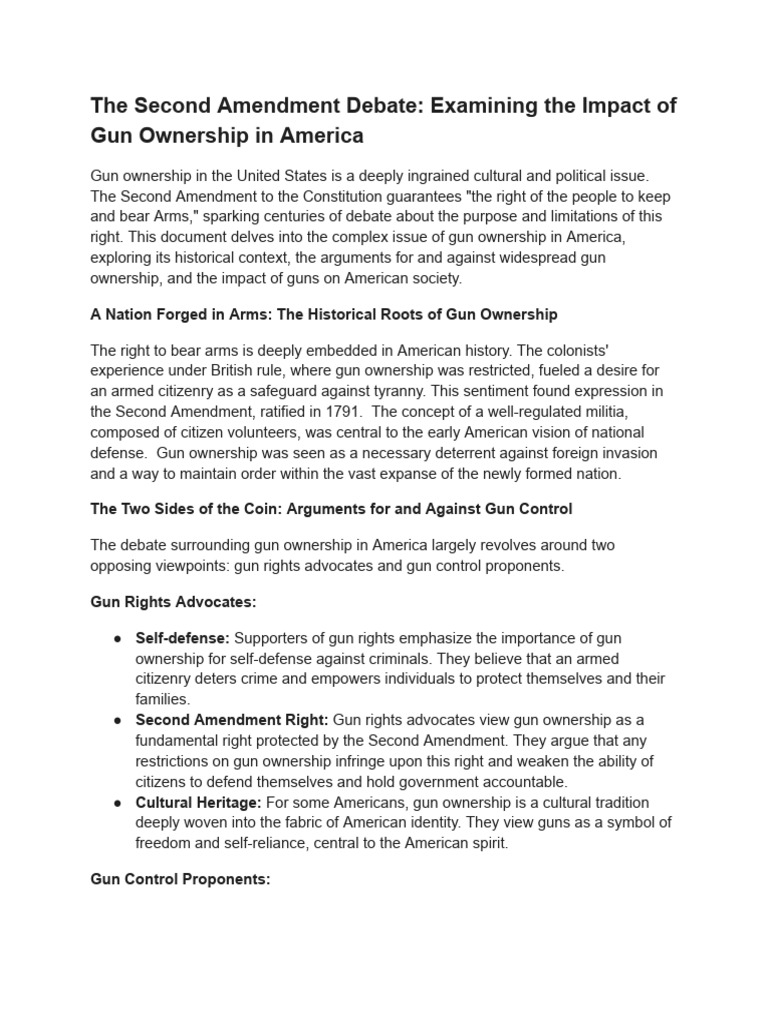 The Second Amendment Debate: Examining the Impact of Gun Ownership in America

Gun ownership in the United States is a deeply ingrained cultural and political issue. The Second Amendment to the Constitution guarantees "the right of the people to keep and bear Arms," sparking centuries of debate about the purpose and limitations of this right. This document delves into the complex issue of gun ownership in America, exploring its historical context, the arguments for and against widespread gun ownership, and the impact of guns on American society.

A Nation Forged in Arms: The Historical Roots of Gun Ownership

The right to bear arms is deeply embedded in American history. The colonists' experience under British rule, where gun ownership was restricted, fueled a desire for an armed citizenry as a safeguard against tyranny. This sentiment found expression in the Second Amendment, ratified in 1791. The concept of a well-regulated militia, composed of citizen volunteers, was central to the early American vision of national defense. Gun ownership was seen as a necessary deterrent against foreign invasion and a way to maintain order within the vast expanse of the newly formed nation.

The Two Sides of the Coin: Arguments for and Against Gun Control

The debate surrounding gun ownership in America largely revolves around two opposing viewpoints: gun rights advocates and gun control proponents.

Gun Rights Advocates:

● Self-defense: Supporters of gun rights emphasize the importance of gun ownership for self-defense against criminals. They believe that an armed citizenry deters crime and empowers individuals to protect themselves and their families.
● Second Amendment Right: Gun rights advocates view gun ownership as a fundamental right protected by the Second Amendment. They argue that any restrictions on gun ownership infringe upon this right and weaken the ability of citizens to defend themselves and hold government accountable.
● Cultural Heritage: For some Americans, gun ownership is a cultural tradition deeply woven into the fabric of American identity. They view guns as a symbol of freedom and self-reliance, central to the American spirit.

Gun Control Proponents: